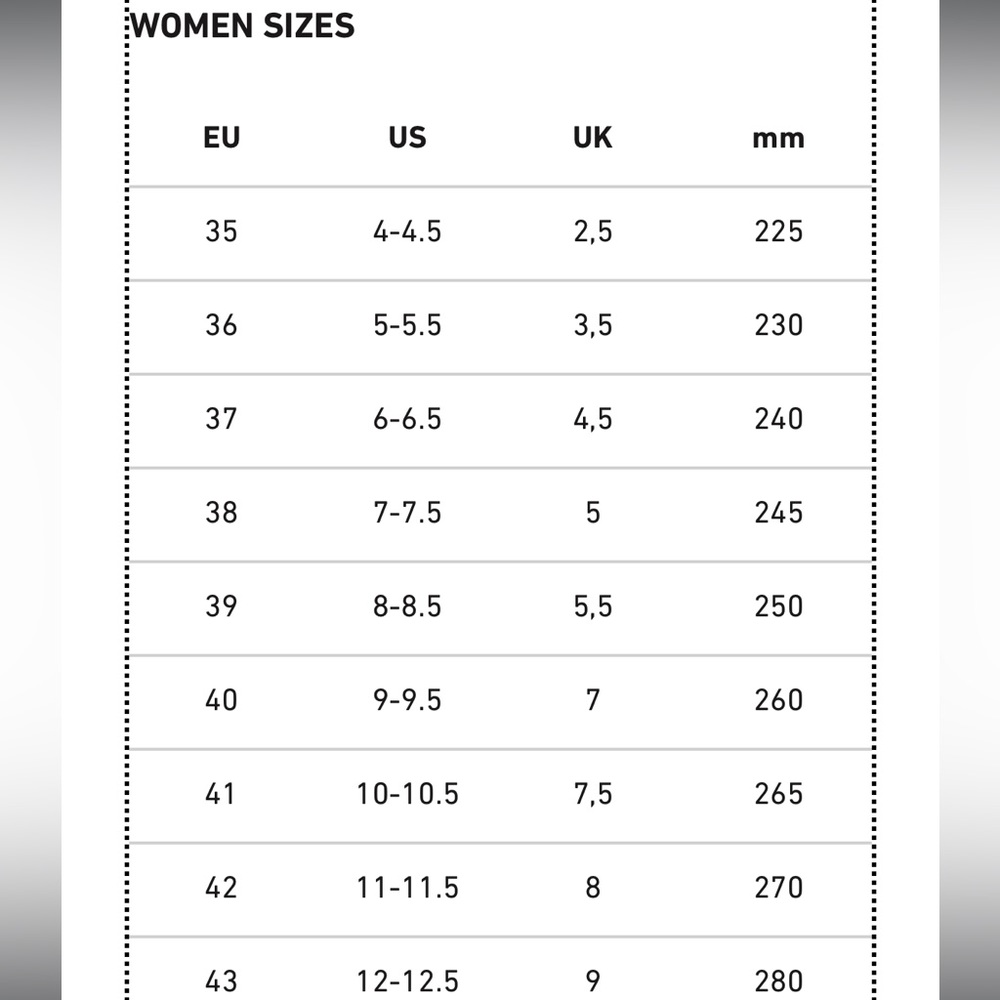 WOMEN SIZES

| EU | US | UK | mm |
|---|---|---|---|
| 35 | 4-4.5 | 2,5 | 225 |
| 36 | 5-5.5 | 3,5 | 230 |
| 37 | 6-6.5 | 4,5 | 240 |
| 38 | 7-7.5 | 5 | 245 |
| 39 | 8-8.5 | 5,5 | 250 |
| 40 | 9-9.5 | 7 | 260 |
| 41 | 10-10.5 | 7,5 | 265 |
| 42 | 11-11.5 | 8 | 270 |
| 43 | 12-12.5 | 9 | 280 |